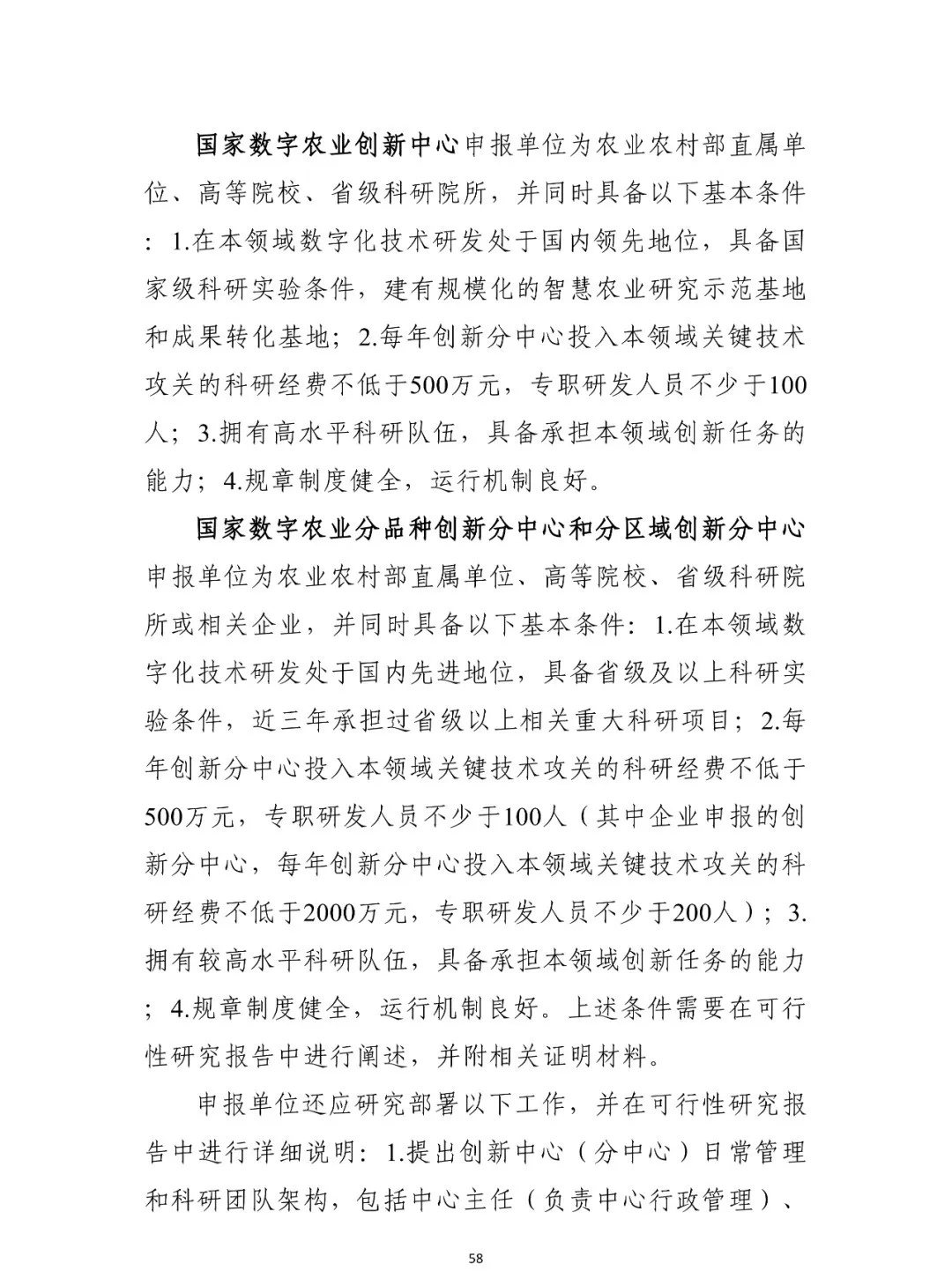 国家数字农业创新中心申报单位为农业农村部直属单位、高等院校、省级科研院所，并同时具备以下基本条件：1.在本领域数字化技术研发处于国内领先地位，具备国家级科研实验条件，建有规模化的智慧农业研究示范基地和成果转化基地；2.每年创新分中心投入本领域关键技术攻关的科研经费不低于500万元，专职研发人员不少于100人；3.拥有高水平科研队伍，具备承担本领域创新任务的能力；4.规章制度健全，运行机制良好。

国家数字农业分品种创新分中心和分区域创新分中心申报单位为农业农村部直属单位、高等院校、省级科研院所或相关企业，并同时具备以下基本条件：1.在本领域数字化技术研发处于国内先进地位，具备省级及以上科研实验条件，近三年承担过省级以上相关重大科研项目；2.每年创新分中心投入本领域关键技术攻关的科研经费不低于500万元，专职研发人员不少于100人（其中企业申报的创新分中心，每年创新分中心投入本领域关键技术攻关的科研经费不低于2000万元，专职研发人员不少于200人）；3.拥有较高水平科研队伍，具备承担本领域创新任务的能力；4.规章制度健全，运行机制良好。上述条件需要在可行性研究报告中进行阐述，并附相关证明材料。

申报单位还应研究部署以下工作，并在可行性研究报告中进行详细说明：1.提出创新中心（分中心）日常管理和科研团队架构，包括中心主任（负责中心行政管理）、

58